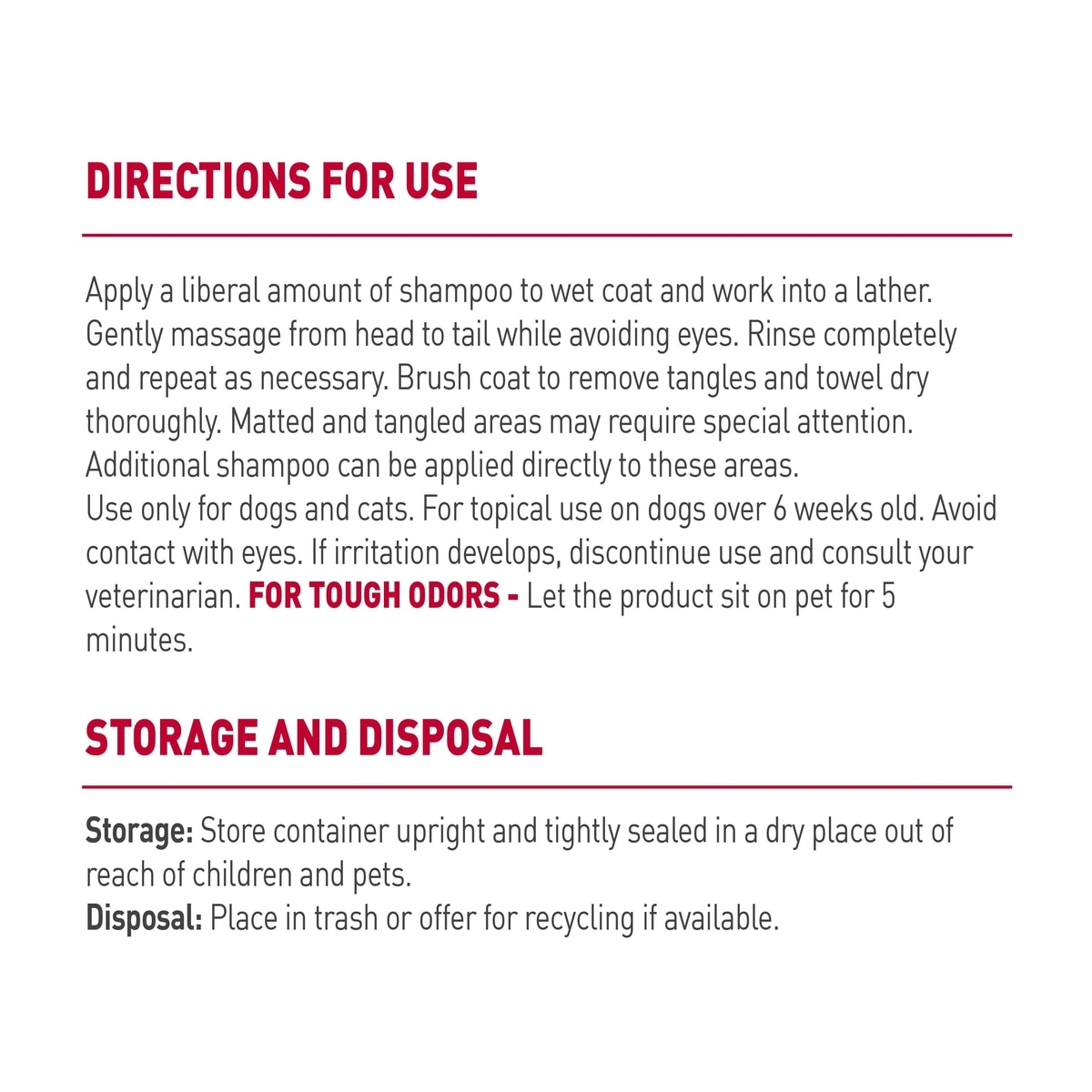 DIRECTIONS FOR USE

Apply a liberal amount of shampoo to wet coat and work into a lather. Gently massage from head to tail while avoiding eyes. Rinse completely and repeat as necessary. Brush coat to remove tangles and towel dry thoroughly. Matted and tangled areas may require special attention. Additional shampoo can be applied directly to these areas.
Use only for dogs and cats. For topical use on dogs over 6 weeks old. Avoid contact with eyes. If irritation develops, discontinue use and consult your veterinarian. FOR TOUGH ODORS - Let the product sit on pet for 5 minutes.

STORAGE AND DISPOSAL

Storage: Store container upright and tightly sealed in a dry place out of reach of children and pets.
Disposal: Place in trash or offer for recycling if available.